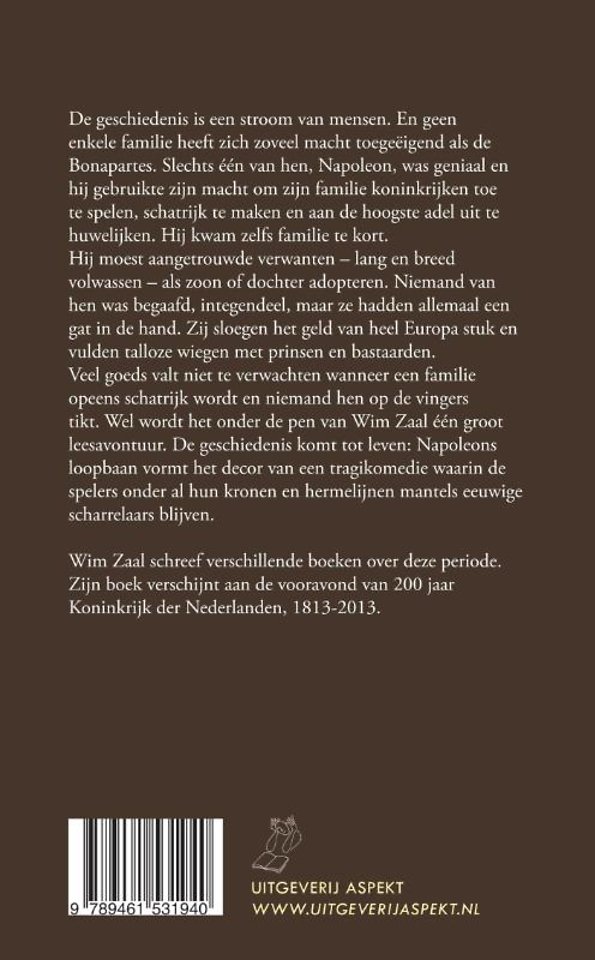 De geschiedenis is een stroom van mensen. En geen enkele familie heeft zich zoveel macht toegeëigend als de Bonapartes. Slechts één van hen, Napoleon, was geniaal en hij gebruikte zijn macht om zijn familie koninkrijken toe te spelen, schatrijk te maken en aan de hoogste adel uit te huwelijken. Hij kwam zelfs familie te kort.
Hij moest aangetrouwde verwanten – lang en breed volwassen – als zoon of dochter adopteren. Niemand van hen was begaafd, integendeel, maar ze hadden allemaal een gat in de hand. Zij sloegen het geld van heel Europa stuk en vulden talloze wiegen met prinsen en bastaarden.
Veel goeds valt niet te verwachten wanneer een familie opeens schatrijk wordt en niemand hen op de vingers tikt. Wel wordt het onder de pen van Wim Zaal één groot leesavontuur. De geschiedenis komt tot leven: Napoleons loopbaan vormt het decor van een tragikomedie waarin de spelers onder al hun kronen en hermelijnen mantels eeuwige scharrelaars blijven.

Wim Zaal schreef verschillende boeken over deze periode. Zijn boek verschijnt aan de vooravond van 200 jaar Koninkrijk der Nederlanden, 1813-2013.

9 789461 531940

UITGEVERIJ ASPEKT
WWW.UITGEVERIJASPEKT.NL